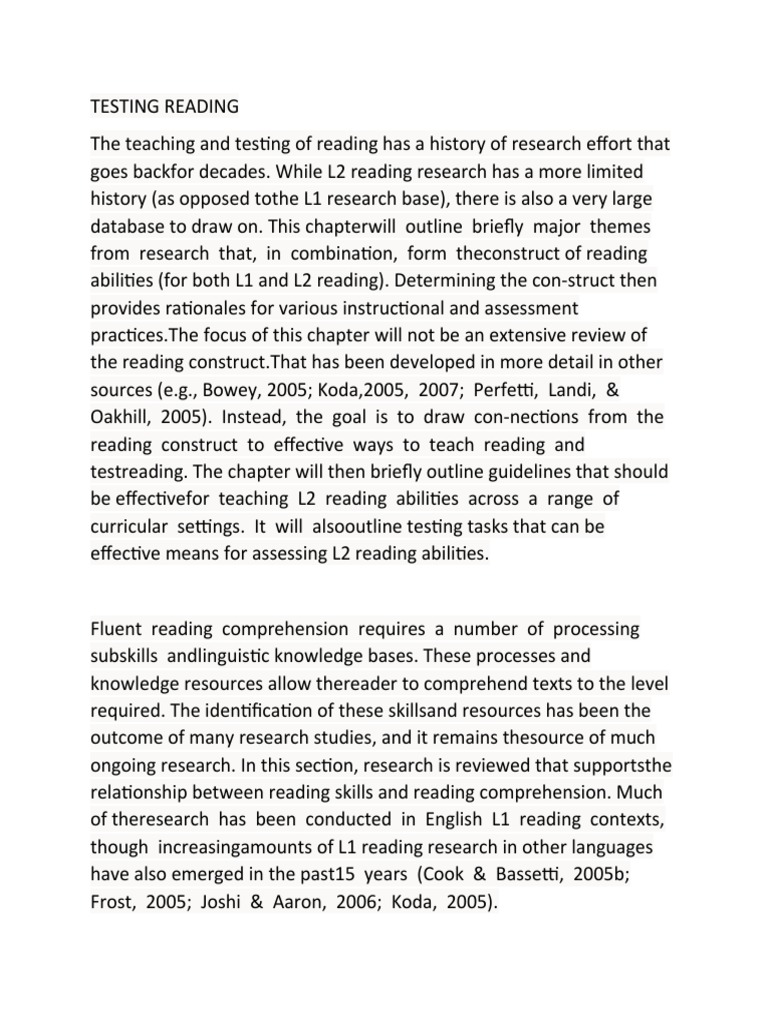 TESTING READING

The teaching and testing of reading has a history of research effort that goes backfor decades. While L2 reading research has a more limited history (as opposed tothe L1 research base), there is also a very large database to draw on. This chapterwill outline briefly major themes from research that, in combination, form theconstruct of reading abilities (for both L1 and L2 reading). Determining the con-struct then provides rationales for various instructional and assessment practices.The focus of this chapter will not be an extensive review of the reading construct.That has been developed in more detail in other sources (e.g., Bowey, 2005; Koda,2005, 2007; Perfetti, Landi, & Oakhill, 2005). Instead, the goal is to draw con-nections from the reading construct to effective ways to teach reading and testreading. The chapter will then briefly outline guidelines that should be effectivefor teaching L2 reading abilities across a range of curricular settings. It will alsooutline testing tasks that can be effective means for assessing L2 reading abilities.

Fluent reading comprehension requires a number of processing subskills andlinguistic knowledge bases. These processes and knowledge resources allow thereader to comprehend texts to the level required. The identification of these skillsand resources has been the outcome of many research studies, and it remains thesource of much ongoing research. In this section, research is reviewed that supportsthe relationship between reading skills and reading comprehension. Much of theresearch has been conducted in English L1 reading contexts, though increasingamounts of L1 reading research in other languages have also emerged in the past15 years (Cook & Bassetti, 2005b; Frost, 2005; Joshi & Aaron, 2006; Koda, 2005).